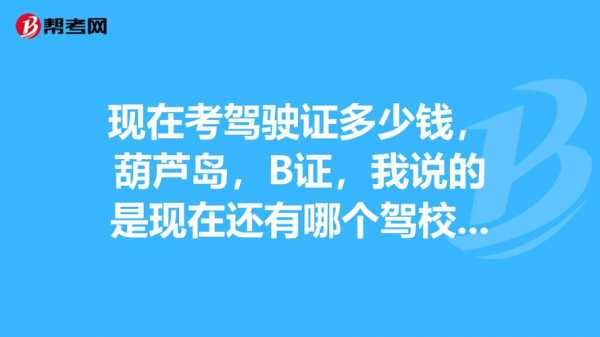 帮考网

现在考驾驶证多少钱，葫芦岛，B证，我说的是现在还有哪个驾校...